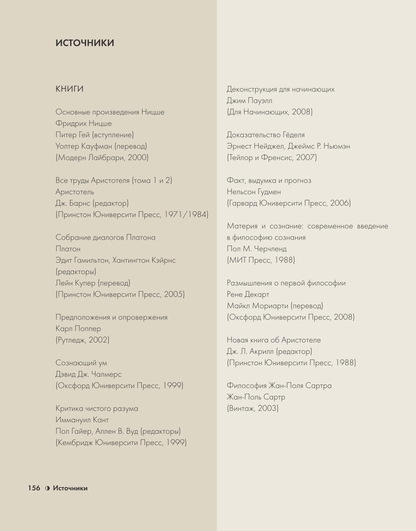 ИСТОЧНИКИ

КНИГИ

Основные произведения Ницше
Фридрих Ницше
Питер Гей (вступление)
Уолтер Кауфман (перевод)
(Модерн Лайбрари, 2000)

Все труды Аристотеля (тома 1 и 2)
Аристотель
Дж. Барнс (редактор)
(Принстон Юниверсити Пресс, 1971/1984)

Собрание диалогов Платона
Платон
Эдит Гамильтон, Хантингтон Кэйрнс (редакторы)
Лейн Купер (перевод)
(Принстон Юниверсити Пресс, 2005)

Предположения и опровержения
Карл Поппер
(Рутледж, 2002)

Сознающий ум
Дэвид Дж. Чалмерс
(Оксфорд Юниверсити Пресс, 1999)

Критика чистого разума
Иммануил Кант
Пол Гайер, Аллен В. Вуд (редакторы)
(Кембридж Юниверсити Пресс, 1999)

Деконструкция для начинающих
Джим Пауэлл
(Для Начинающих, 2008)

Доказательство Гёделя
Эрнест Нейджел, Джеймс Р. Ньюмэн
(Тейлор и Френсис, 2007)

Факт, выдумка и прогноз
Нельсон Гудмен
(Гарвард Юниверсити Пресс, 2006)

Материя и сознание: современное введение в философию сознания
Пол М. Черчленд
(МИТ Пресс, 1988)

Размышления о первой философии
Рене Декарт
Майкл Мориарти (перевод)
(Оксфорд Юниверсити Пресс, 2008)

Новая книга об Аристотеле
Дж. Л. Акрилл (редактор)
(Принстон Юниверсити Пресс, 1988)

Философия Жан-Поля Сартра
Жан-Поль Сартр
(Винтаж, 2003)

156 Источники